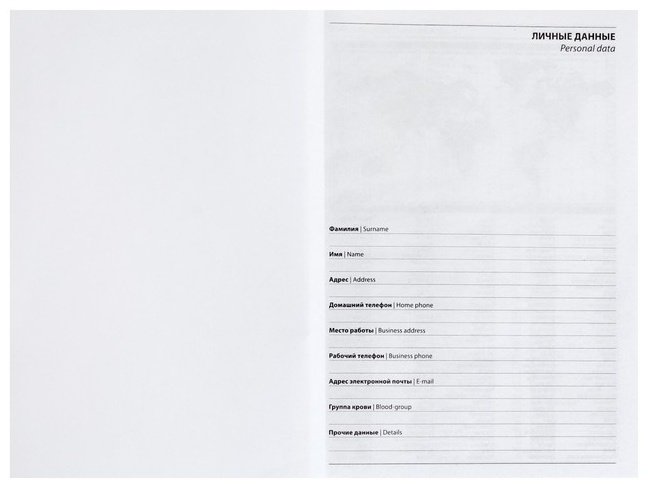 ЛИЧНЫЕ ДАННЫЕ
Personal data

Фамилия | Surname

Имя | Name

Адрес | Address

Домашний телефон | Home phone

Место работы | Business address

Рабочий телефон | Business phone

Адрес электронной почты | E-mail

Группа крови | Blood-group

Прочие данные | Details